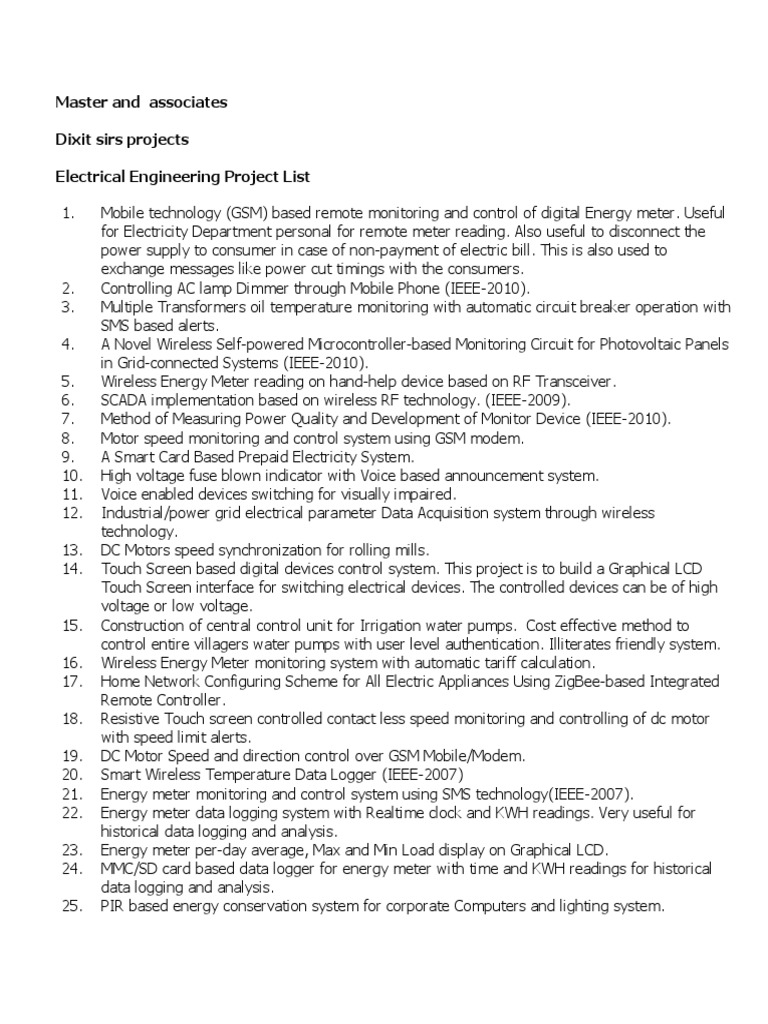 Master and associates

Dixit sirs projects

Electrical Engineering Project List

1. Mobile technology (GSM) based remote monitoring and control of digital Energy meter. Useful for Electricity Department personal for remote meter reading. Also useful to disconnect the power supply to consumer in case of non-payment of electric bill. This is also used to exchange messages like power cut timings with the consumers.
2. Controlling AC lamp Dimmer through Mobile Phone (IEEE-2010).
3. Multiple Transformers oil temperature monitoring with automatic circuit breaker operation with SMS based alerts.
4. A Novel Wireless Self-powered Microcontroller-based Monitoring Circuit for Photovoltaic Panels in Grid-connected Systems (IEEE-2010).
5. Wireless Energy Meter reading on hand-help device based on RF Transceiver.
6. SCADA implementation based on wireless RF technology. (IEEE-2009).
7. Method of Measuring Power Quality and Development of Monitor Device (IEEE-2010).
8. Motor speed monitoring and control system using GSM modem.
9. A Smart Card Based Prepaid Electricity System.
10. High voltage fuse blown indicator with Voice based announcement system.
11. Voice enabled devices switching for visually impaired.
12. Industrial/power grid electrical parameter Data Acquisition system through wireless technology.
13. DC Motors speed synchronization for rolling mills.
14. Touch Screen based digital devices control system. This project is to build a Graphical LCD Touch Screen interface for switching electrical devices. The controlled devices can be of high voltage or low voltage.
15. Construction of central control unit for Irrigation water pumps. Cost effective method to control entire villagers water pumps with user level authentication. Illiterates friendly system.
16. Wireless Energy Meter monitoring system with automatic tariff calculation.
17. Home Network Configuring Scheme for All Electric Appliances Using ZigBee-based Integrated Remote Controller.
18. Resistive Touch screen controlled contact less speed monitoring and controlling of dc motor with speed limit alerts.
19. DC Motor Speed and direction control over GSM Mobile/Modem.
20. Smart Wireless Temperature Data Logger (IEEE-2007)
21. Energy meter monitoring and control system using SMS technology(IEEE-2007).
22. Energy meter data logging system with Realtime clock and KWH readings. Very useful for historical data logging and analysis.
23. Energy meter per-day average, Max and Min Load display on Graphical LCD.
24. MMC/SD card based data logger for energy meter with time and KWH readings for historical data logging and analysis.
25. PIR based energy conservation system for corporate Computers and lighting system.